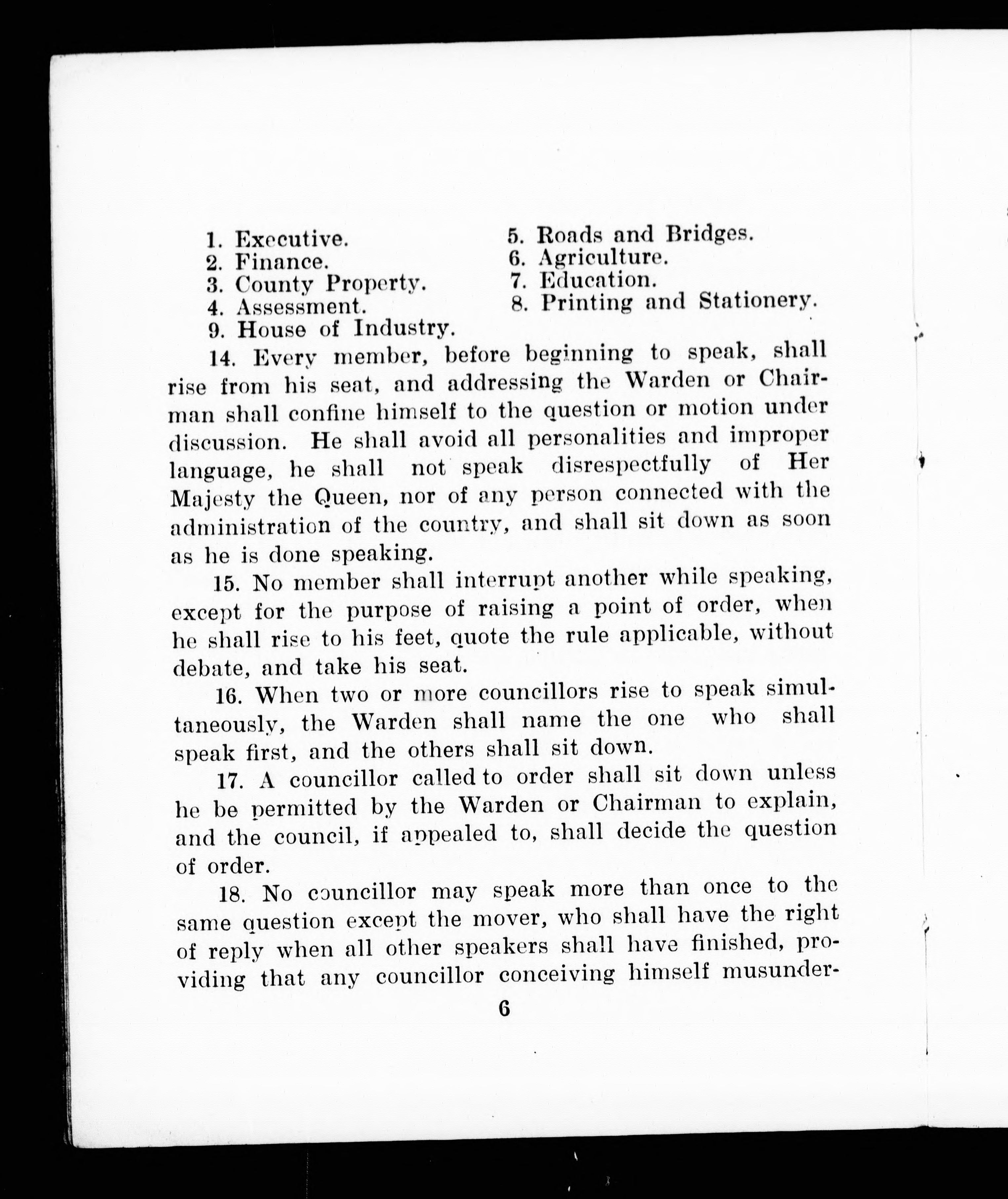 1. Executive.
2. Finance.
3. County Property.
4. Assessment.
9. House of Industry.

5. Roads and Bridges.
6. Agriculture.
7. Education.
8. Printing and Stationery.

14. Every member, before beginning to speak, shall rise from his seat, and addressing the Warden or Chairman shall confine himself to the question or motion under discussion. He shall avoid all personalities and improper language, he shall not speak disrespectfully of Her Majesty the Queen, nor of any person connected with the administration of the country, and shall sit down as soon as he is done speaking.

15. No member shall interrupt another while speaking, except for the purpose of raising a point of order, when he shall rise to his feet, quote the rule applicable, without debate, and take his seat.

16. When two or more councillors rise to speak simultaneously, the Warden shall name the one who shall speak first, and the others shall sit down.

17. A councillor called to order shall sit down unless he be permitted by the Warden or Chairman to explain, and the council, if appealed to, shall decide the question of order.

18. No councillor may speak more than once to the same question except the mover, who shall have the right of reply when all other speakers shall have finished, providing that any councillor conceiving himself musunder-

6